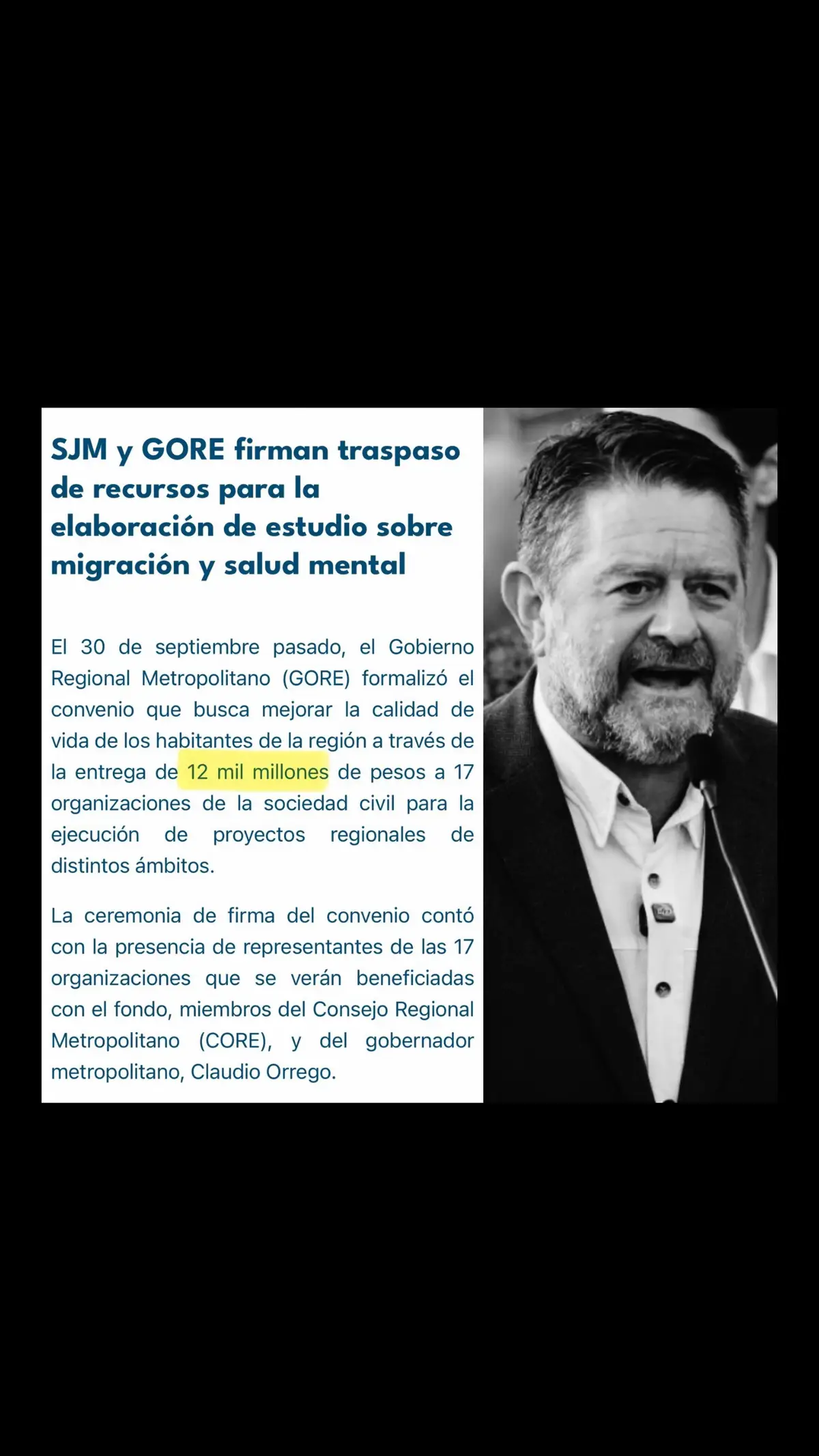 SJM y GORE firman traspaso de recursos para la elaboración de estudio sobre migración y salud mental

El 30 de septiembre pasado, el Gobierno Regional Metropolitano (GORE) formalizó el convenio que busca mejorar la calidad de vida de los habitantes de la región a través de la entrega de 12 mil millones de pesos a 17 organizaciones de la sociedad civil para la ejecución de proyectos regionales de distintos ámbitos.

La ceremonia de firma del convenio contó con la presencia de representantes de las 17 organizaciones que se verán beneficiadas con el fondo, miembros del Consejo Regional Metropolitano (CORE), y del gobernador metropolitano, Claudio Orrego.